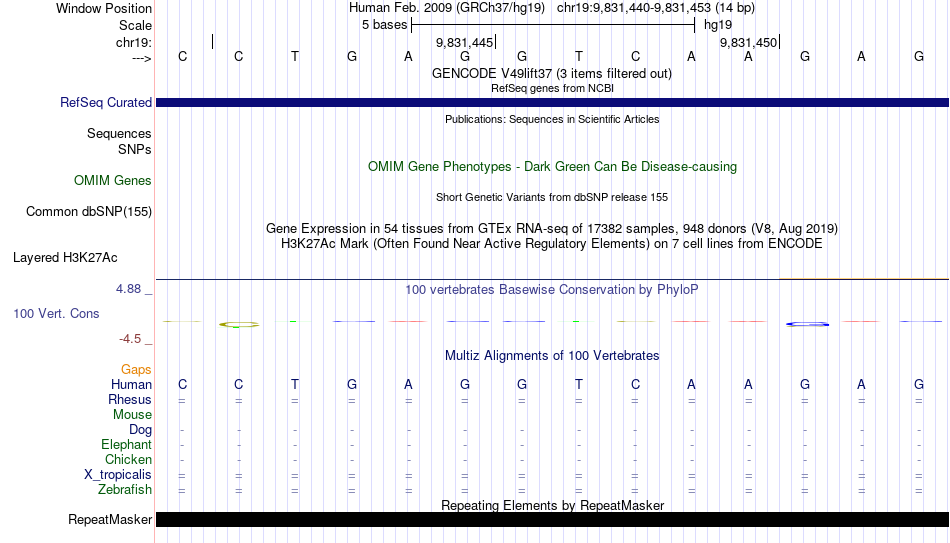 Window Position Human Feb. 2009 (GRCh37/hg19) chr19:9,831,440-9,831,453 (14 bp)
Scale 5 bases hg19
chr19: 9,831,445 9,831,450
---> C C T G A G G T C A A G A G
GENCODE V49lift37 (3 items filtered out)
RefSeq genes from NCBI
RefSeq Curated
Publications: Sequences in Scientific Articles
Sequences
SNPs
OMIM Gene Phenotypes - Dark Green Can Be Disease-causing
OMIM Genes
Short Genetic Variants from dbSNP release 155
Common dbSNP(155)
Gene Expression in 54 tissues from GTEx RNA-seq of 17382 samples, 948 donors (V8, Aug 2019)
H3K27Ac Mark (Often Found Near Active Regulatory Elements) on 7 cell lines from ENCODE
Layered H3K27Ac
4.88 _ 100 vertebrates Basewise Conservation by PhyloP
100 Vert. Cons
-4.5 _
Multiz Alignments of 100 Vertebrates
Gaps
Human C C T G A G G T C A A G A G
Rhesus = = = = = = = = = = = = = =
Mouse
Dog - - - - - - - - - - - - - -
Elephant - - - - - - - - - - - - - -
Chicken - - - - - - - - - - - - - -
X_tropicalis = = = = = = = = = = = = = =
Zebrafish = = = = = = = = = = = = = =
Repeating Elements by RepeatMasker
RepeatMasker